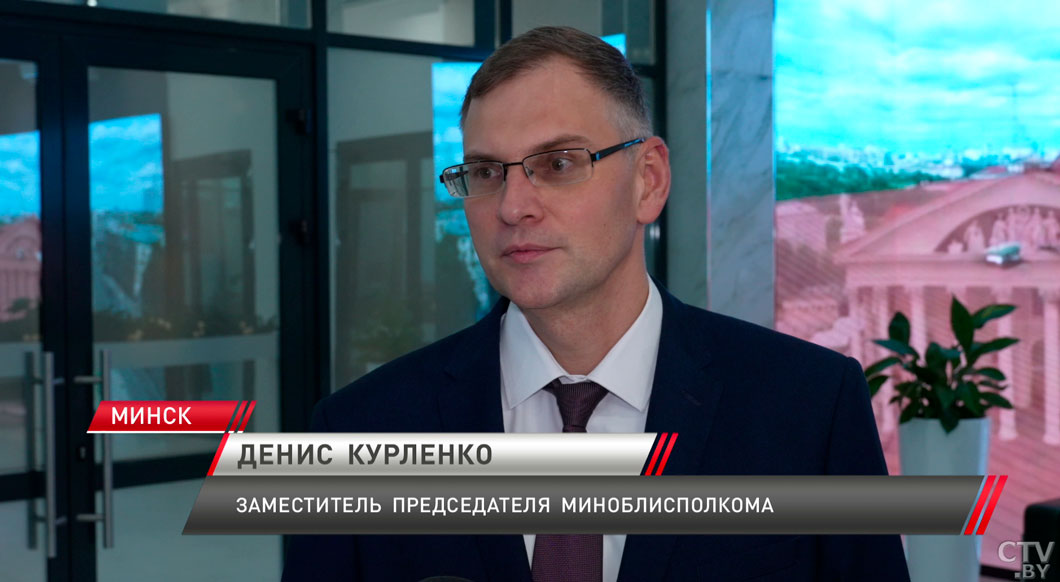 МИНСК
ДЕНИС КУРЛЕНКО
ЗАМЕСТИТЕЛЬ ПРЕДСЕДАТЕЛЯ МИНОБЛИСПОЛКОМА
CTV.BY